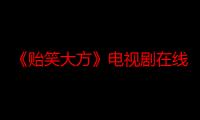 《贻笑大方》电视剧在线